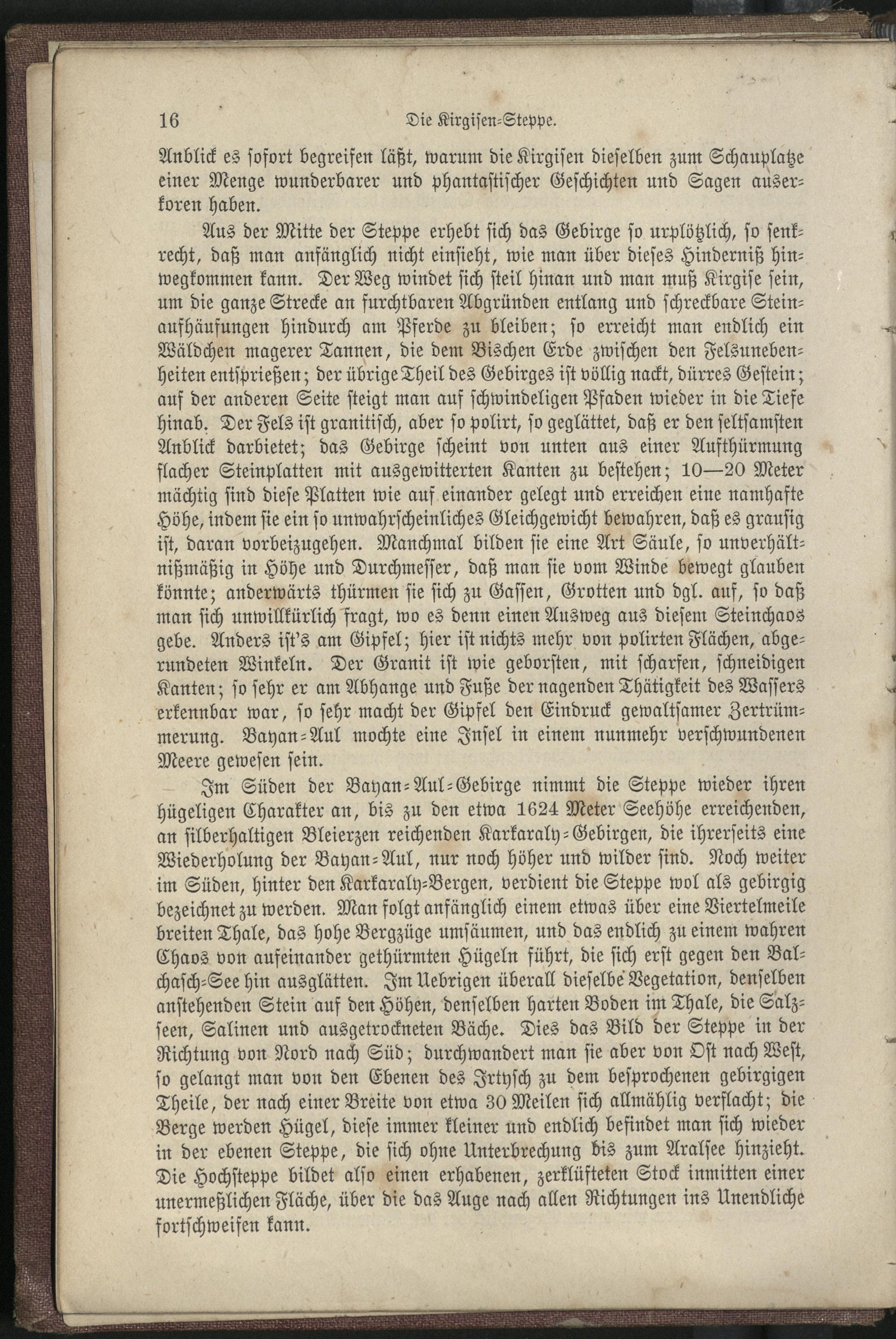 16 Die Kirgisen-Steppe.

Anblick es sofort begreifen läßt, warum die Kirgisen dieselben zum Schauplatze einer Menge wunderbarer und phantastischer Geschichten und Sagen auserkoren haben.

Aus der Mitte der Steppe erhebt sich das Gebirge so urplötzlich, so senkrecht, daß man anfänglich nicht einsieht, wie man über dieses Hinderniß hinwegkommen kann. Der Weg windet sich steil hinan und man muß Kirgise sein, um die ganze Strecke an furchtbaren Abgründen entlang und schreckbare Steinaufhäufungen hindurch am Pferde zu bleiben; so erreicht man endlich ein Wäldchen magerer Tannen, die dem Bischen Erde zwischen den Felsunebenheiten entsprießen; der übrige Theil des Gebirges ist völlig nackt, dürres Gestein; auf der anderen Seite steigt man auf schwindeligen Pfaden wieder in die Tiefe hinab. Der Fels ist granitisch, aber so polirt, so geglättet, daß er den seltsamsten Anblick darbietet; das Gebirge scheint von unten aus einer Aufthürmung flacher Steinplatten mit ausgewitterten Kanten zu bestehen; 10—20 Meter mächtig sind diese Platten wie auf einander gelegt und erreichen eine namhafte Höhe, indem sie ein so unwahrscheinliches Gleichgewicht bewahren, daß es grausig ist, daran vorbeizugehen. Manchmal bilden sie eine Art Säule, so unverhältnißmäßig in Höhe und Durchmesser, daß man sie vom Winde bewegt glauben könnte; anderwärts thürmen sie sich zu Gassen, Grotten und dgl. auf, so daß man sich unwillkürlich fragt, wo es denn einen Ausweg aus diesem Steinchaos gebe. Anders ist's am Gipfel; hier ist nichts mehr von polirten Flächen, abgerundeten Winkeln. Der Granit ist wie geborsten, mit scharfen, schneidigen Kanten; so sehr er am Abhange und Fuße der nagenden Thätigkeit des Wassers erkennbar war, so sehr macht der Gipfel den Eindruck gewaltsamer Zertrümmerung. Bayan-Aul mochte eine Insel in einem nunmehr verschwundenen Meere gewesen sein.

Im Süden der Bayan-Aul-Gebirge nimmt die Steppe wieder ihren hügeligen Charakter an, bis zu den etwa 1624 Meter Seehöhe erreichenden, an silberhaltigen Bleierzen reichenden Karkaraly-Gebirgen, die ihrerseits eine Wiederholung der Bayan-Aul, nur noch höher und wilder sind. Noch weiter im Süden, hinter den Karkaraly-Bergen, verdient die Steppe wol als gebirgig bezeichnet zu werden. Man folgt anfänglich einem etwas über eine Viertelmeile breiten Thale, das hohe Bergzüge umsäumen, und das endlich zu einem wahren Chaos von aufeinander gethürmten Hügeln führt, die sich erst gegen den Balchasch-See hin ausglätten. Im Uebrigen überall dieselbe Vegetation, denselben anstehenden Stein auf den Höhen, denselben harten Boden im Thale, die Salzseen, Salinen und ausgetrockneten Bäche. Dies das Bild der Steppe in der Richtung von Nord nach Süd; durchwandert man sie aber von Ost nach West, so gelangt man von den Ebenen des Irtysch zu dem besprochenen gebirgigen Theile, der nach einer Breite von etwa 30 Meilen sich allmählig verflacht; die Berge werden Hügel, diese immer kleiner und endlich befindet man sich wieder in der ebenen Steppe, die sich ohne Unterbrechung bis zum Aralsee hinzieht. Die Hochsteppe bildet also einen erhabenen, zerklüfteten Stock inmitten einer unermeßlichen Fläche, über die das Auge nach allen Richtungen ins Unendliche fortschweifen kann.